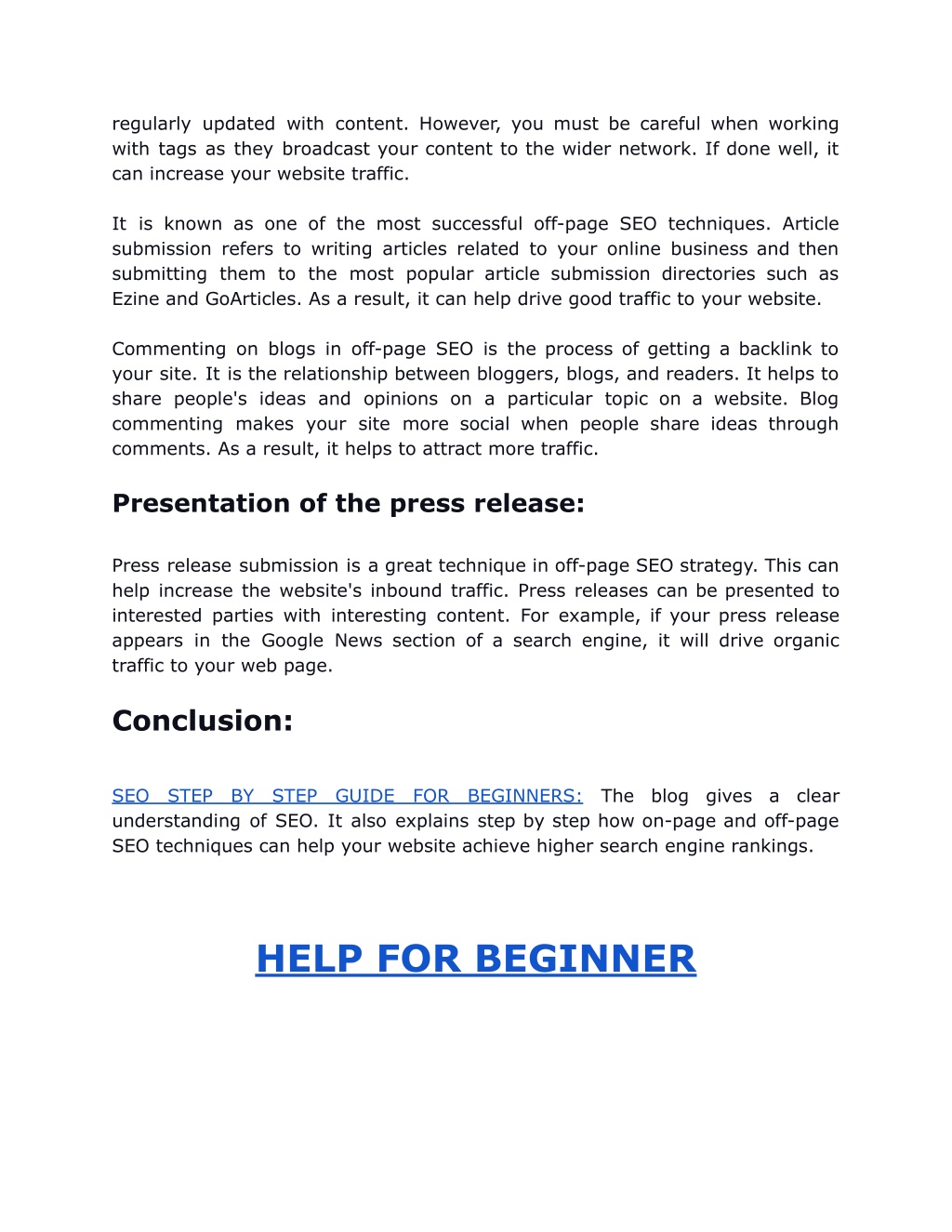 regularly updated with content. However, you must be careful when working with tags as they broadcast your content to the wider network. If done well, it can increase your website traffic.

It is known as one of the most successful off-page SEO techniques. Article submission refers to writing articles related to your online business and then submitting them to the most popular article submission directories such as Ezine and GoArticles. As a result, it can help drive good traffic to your website.

Commenting on blogs in off-page SEO is the process of getting a backlink to your site. It is the relationship between bloggers, blogs, and readers. It helps to share people's ideas and opinions on a particular topic on a website. Blog commenting makes your site more social when people share ideas through comments. As a result, it helps to attract more traffic.

Presentation of the press release:

Press release submission is a great technique in off-page SEO strategy. This can help increase the website's inbound traffic. Press releases can be presented to interested parties with interesting content. For example, if your press release appears in the Google News section of a search engine, it will drive organic traffic to your web page.

Conclusion:

SEO STEP BY STEP GUIDE FOR BEGINNERS: The blog gives a clear understanding of SEO. It also explains step by step how on-page and off-page SEO techniques can help your website achieve higher search engine rankings.

HELP FOR BEGINNER